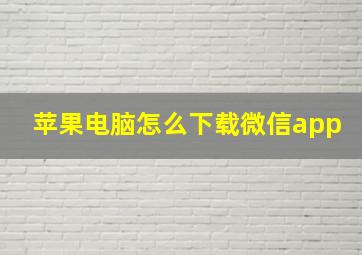 苹果电脑怎么下载微信app